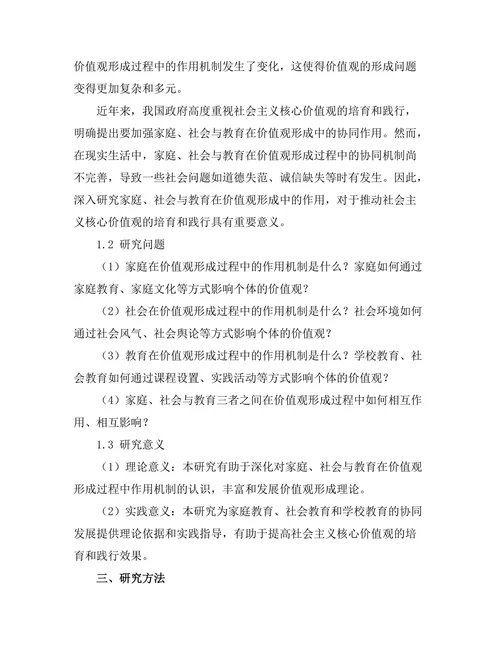 价值观形成过程中的作用机制发生了变化，这使得价值观的形成问题变得更加复杂和多元。

近年来，我国政府高度重视社会主义核心价值观的培育和践行，明确提出要加强家庭、社会与教育在价值观形成中的协同作用。然而，在现实生活中，家庭、社会与教育在价值观形成过程中的协同机制尚不完善，导致一些社会问题如道德失范、诚信缺失等时有发生。因此，深入研究家庭、社会与教育在价值观形成中的作用，对于推动社会主义核心价值观的培育和践行具有重要意义。

1.2 研究问题

（1）家庭在价值观形成过程中的作用机制是什么？家庭如何通过家庭教育、家庭文化等方式影响个体的价值观？

（2）社会在价值观形成过程中的作用机制是什么？社会环境如何通过社会风气、社会舆论等方式影响个体的价值观？

（3）教育在价值观形成过程中的作用机制是什么？学校教育、社会教育如何通过课程设置、实践活动等方式影响个体的价值观？

（4）家庭、社会与教育三者之间在价值观形成过程中如何相互作用、相互影响？

1.3 研究意义

（1）理论意义：本研究有助于深化对家庭、社会与教育在价值观形成过程中作用机制的认识，丰富和发展价值观形成理论。

（2）实践意义：本研究为家庭教育、社会教育和学校教育的协同发展提供理论依据和实践指导，有助于提高社会主义核心价值观的培育和践行效果。

三、研究方法